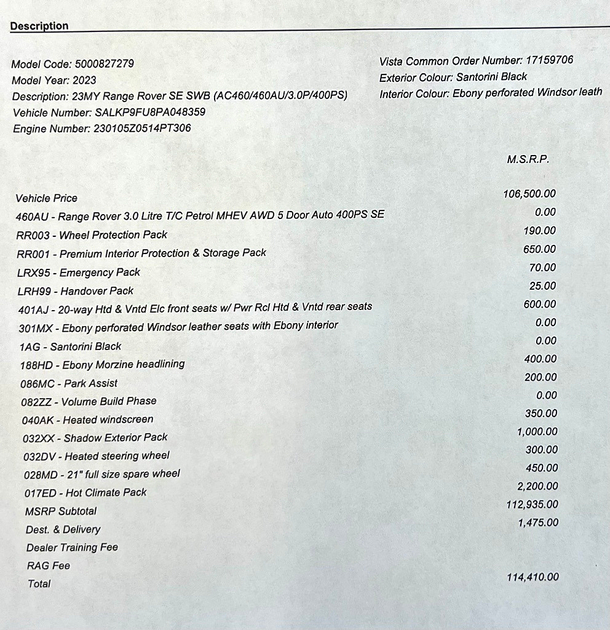 Description

Model Code: 5000827279
Model Year: 2023
Description: 23MY Range Rover SE SWB (AC460/460AU/3.0P/400PS)
Vehicle Number: SALKP9FU8PA048359
Engine Number: 230105Z0514PT306

Vista Common Order Number: 17159706
Exterior Colour: Santorini Black
Interior Colour: Ebony perforated Windsor leath

| | M.S.R.P. |
|---|---|
| Vehicle Price | 106,500.00 |
| 460AU - Range Rover 3.0 Litre T/C Petrol MHEV AWD 5 Door Auto 400PS SE | 0.00 |
| RR003 - Wheel Protection Pack | 190.00 |
| RR001 - Premium Interior Protection & Storage Pack | 650.00 |
| LRX95 - Emergency Pack | 70.00 |
| LRH99 - Handover Pack | 25.00 |
| 401AJ - 20-way Htd & Vntd Elc front seats w/ Pwr Rcl Htd & Vntd rear seats | 600.00 |
| 301MX - Ebony perforated Windsor leather seats with Ebony interior | 0.00 |
| 1AG - Santorini Black | 0.00 |
| 188HD - Ebony Morzine headlining | 400.00 |
| 086MC - Park Assist | 200.00 |
| 082ZZ - Volume Build Phase | 0.00 |
| 040AK - Heated windscreen | 350.00 |
| 032XX - Shadow Exterior Pack | 1,000.00 |
| 032DV - Heated steering wheel | 300.00 |
| 028MD - 21" full size spare wheel | 450.00 |
| 017ED - Hot Climate Pack | 2,200.00 |
| MSRP Subtotal | 112,935.00 |
| Dest. & Delivery | 1,475.00 |
| Dealer Training Fee | |
| RAG Fee | |
| Total | 114,410.00 |